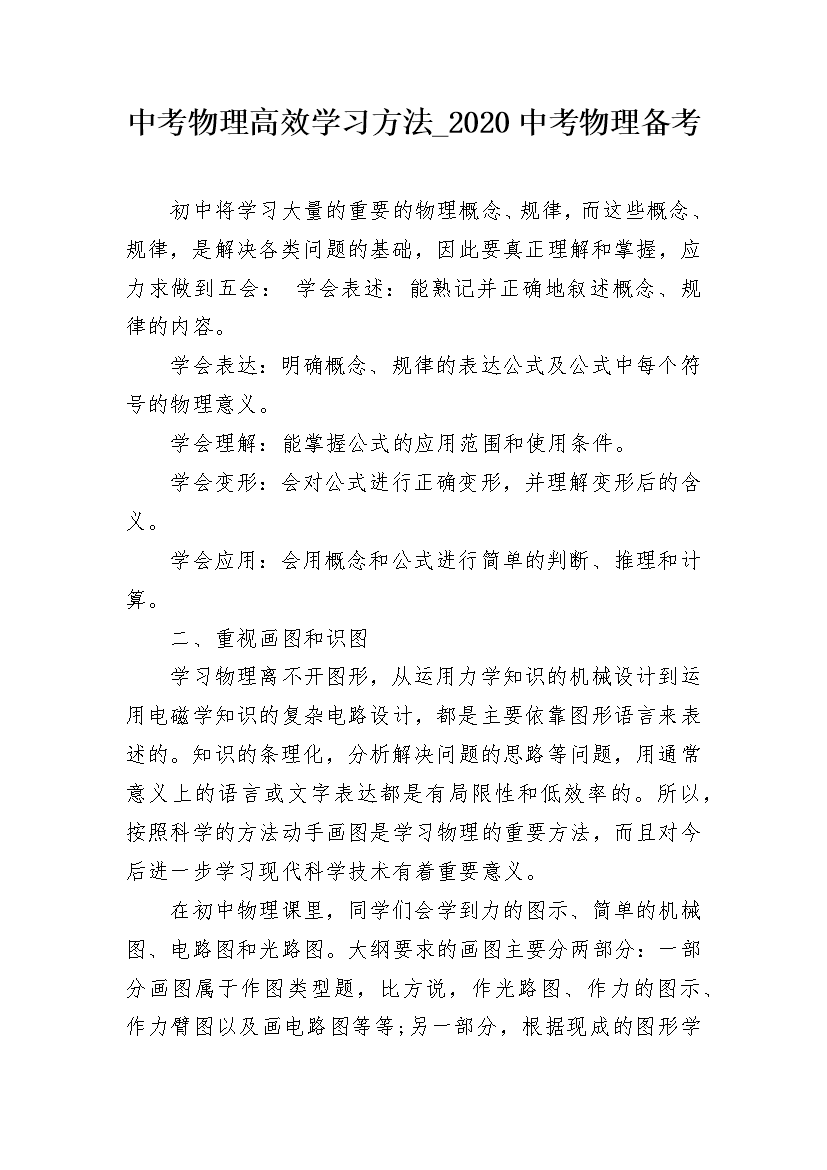 中考物理高效学习方法_2020中考物理备考

初中将学习大量的重要的物理概念、规律，而这些概念、规律，是解决各类问题的基础，因此要真正理解和掌握，应力求做到五会： 学会表述：能熟记并正确地叙述概念、规律的内容。

学会表达：明确概念、规律的表达公式及公式中每个符号的物理意义。

学会理解：能掌握公式的应用范围和使用条件。

学会变形：会对公式进行正确变形，并理解变形后的含义。

学会应用：会用概念和公式进行简单的判断、推理和计算。

二、重视画图和识图

学习物理离不开图形，从运用力学知识的机械设计到运用电磁学知识的复杂电路设计，都是主要依靠图形语言来表述的。知识的条理化，分析解决问题的思路等问题，用通常意义上的语言或文字表达都是有局限性和低效率的。所以，按照科学的方法动手画图是学习物理的重要方法，而且对今后进一步学习现代科学技术有着重要意义。

在初中物理课里，同学们会学到力的图示、简单的机械图、电路图和光路图。大纲要求的画图主要分两部分：一部分画图属于作图类型题，比方说，作光路图、作力的图示、作力臂图以及画电路图等等;另一部分，根据现成的图形学